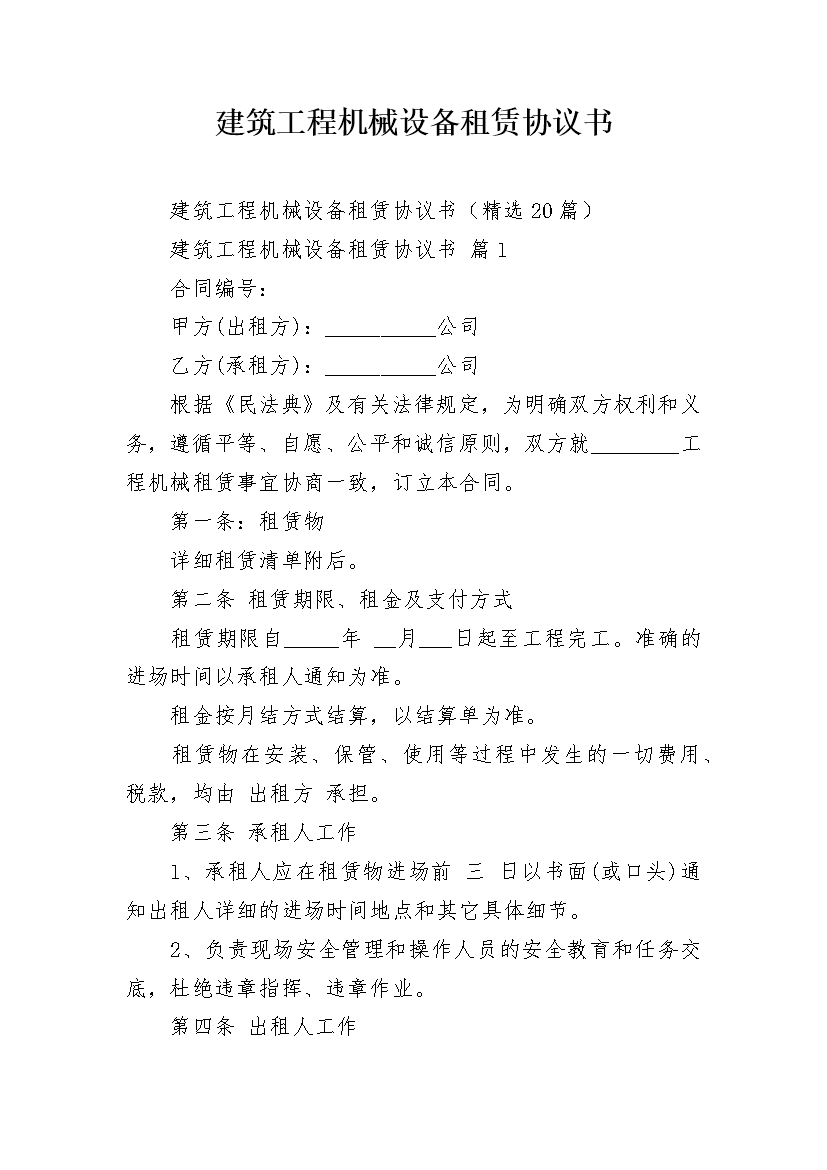 建筑工程机械设备租赁协议书

建筑工程机械设备租赁协议书（精选20篇）

建筑工程机械设备租赁协议书 篇1

合同编号：

甲方(出租方)：__________公司

乙方(承租方)：__________公司

根据《民法典》及有关法律规定，为明确双方权利和义务，遵循平等、自愿、公平和诚信原则，双方就________工程机械租赁事宜协商一致，订立本合同。

第一条：租赁物

详细租赁清单附后。

第二条 租赁期限、租金及支付方式

租赁期限自_____年 __月___日起至工程完工。准确的进场时间以承租人通知为准。

租金按月结方式结算，以结算单为准。

租赁物在安装、保管、使用等过程中发生的一切费用、税款，均由 出租方 承担。

第三条 承租人工作

1、承租人应在租赁物进场前 三 日以书面(或口头)通知出租人详细的进场时间地点和其它具体细节。

2、负责现场安全管理和操作人员的安全教育和任务交底，杜绝违章指挥、违章作业。

第四条 出租人工作